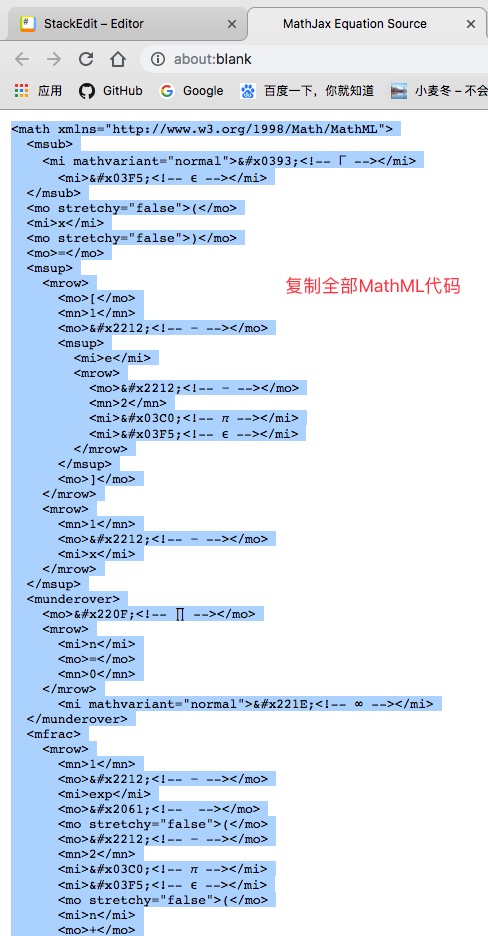 StackEdit – Editor ×
MathJax Equation Source ×
about:blank
应用 GitHub Google 百度一下，你就知道 小麦冬 – 不会

<math xmlns="http://www.w3.org/1998/Math/MathML">
<msub>
<mi mathvariant="normal">&#x0393;<!-- Γ --></mi>
<mi>&#x03F5;<!-- ϵ --></mi>
</msub>
<mo stretchy="false">(</mo>
<mi>x</mi>
<mo stretchy="false">)</mo>
<mo>=</mo>
<msup>
<mrow>
<mo>[</mo>
<mn>1</mn>
<mo>&#x2212;<!-- − --></mo>
<msup>
<mi>e</mi>
<mrow>
<mo>&#x2212;<!-- − --></mo>
<mn>2</mn>
<mi>&#x03C0;<!-- π --></mi>
<mi>&#x03F5;<!-- ϵ --></mi>
</mrow>
</msup>
<mo>]</mo>
</mrow>
<mrow>
<mn>1</mn>
<mo>&#x2212;<!-- − --></mo>
<mi>x</mi>
</mrow>
</msup>
<munderover>
<mo>&#x220F;<!-- ∏ --></mo>
<mrow>
<mi>n</mi>
<mo>=</mo>
<mn>0</mn>
</mrow>
<mi mathvariant="normal">&#x221E;<!-- ∞ --></mi>
</munderover>
<mfrac>
<mrow>
<mn>1</mn>
<mo>&#x2212;<!-- − --></mo>
<mi>exp</mi>
<mo>&#x2061;<!-- --></mo>
<mo stretchy="false">(</mo>
<mo>&#x2212;<!-- − --></mo>
<mn>2</mn>
<mi>&#x03C0;<!-- π --></mi>
<mi>&#x03F5;<!-- ϵ --></mi>
<mo stretchy="false">(</mo>
<mi>n</mi>
<mo>+</mo>

复制全部MathML代码